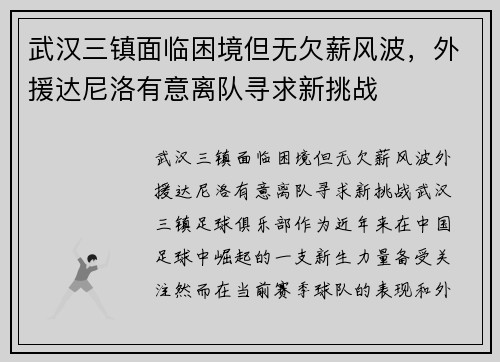 武汉三镇面临困境但无欠薪风波，外援达尼洛有意离队寻求新挑战

武汉三镇面临困境但无欠薪风波外援达尼洛有意离队寻求新挑战武汉三镇足球俱乐部作为近年来在中国足球中崛起的一支新生力量备受关注然而在当前赛季球队的表现和外